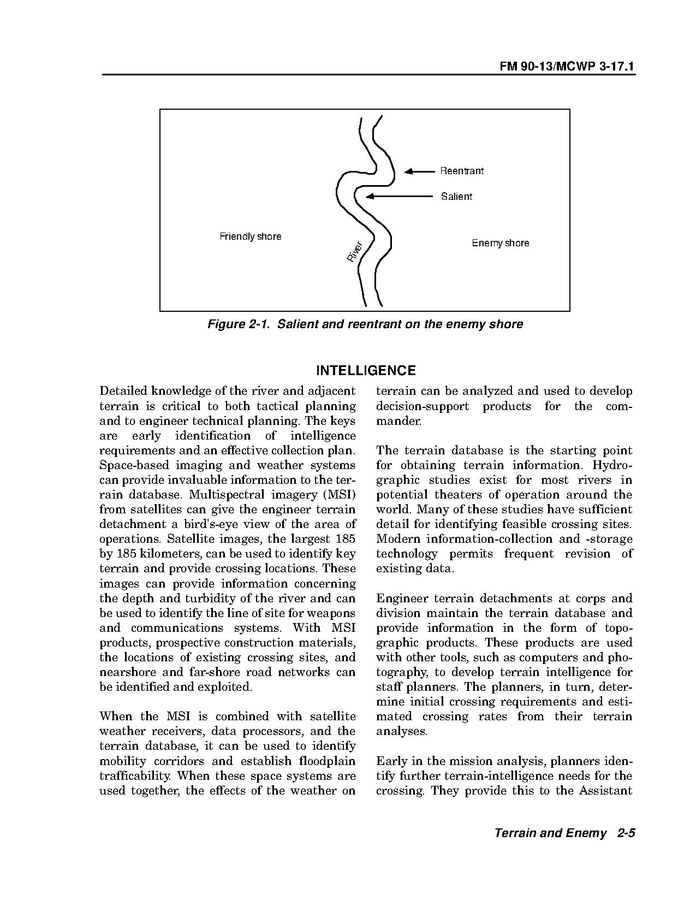 FM 90-13/MCWP 3-17.1

Reentrant

Salient

Friendly shore

River

Enemy shore

Figure 2-1. Salient and reentrant on the enemy shore

INTELLIGENCE

Detailed knowledge of the river and adjacent terrain is critical to both tactical planning and to engineer technical planning. The keys are early identification of intelligence requirements and an effective collection plan. Space-based imaging and weather systems can provide invaluable information to the terrain database. Multispectral imagery (MSI) from satellites can give the engineer terrain detachment a bird's-eye view of the area of operations. Satellite images, the largest 185 by 185 kilometers, can be used to identify key terrain and provide crossing locations. These images can provide information concerning the depth and turbidity of the river and can be used to identify the line of site for weapons and communications systems. With MSI products, prospective construction materials, the locations of existing crossing sites, and nearshore and far-shore road networks can be identified and exploited.

When the MSI is combined with satellite weather receivers, data processors, and the terrain database, it can be used to identify mobility corridors and establish floodplain trafficability. When these space systems are used together, the effects of the weather on terrain can be analyzed and used to develop decision-support products for the commander.

The terrain database is the starting point for obtaining terrain information. Hydrographic studies exist for most rivers in potential theaters of operation around the world. Many of these studies have sufficient detail for identifying feasible crossing sites. Modern information-collection and -storage technology permits frequent revision of existing data.

Engineer terrain detachments at corps and division maintain the terrain database and provide information in the form of topographic products. These products are used with other tools, such as computers and photography, to develop terrain intelligence for staff planners. The planners, in turn, determine initial crossing requirements and estimated crossing rates from their terrain analyses.

Early in the mission analysis, planners identify further terrain-intelligence needs for the crossing. They provide this to the Assistant

Terrain and Enemy 2-5